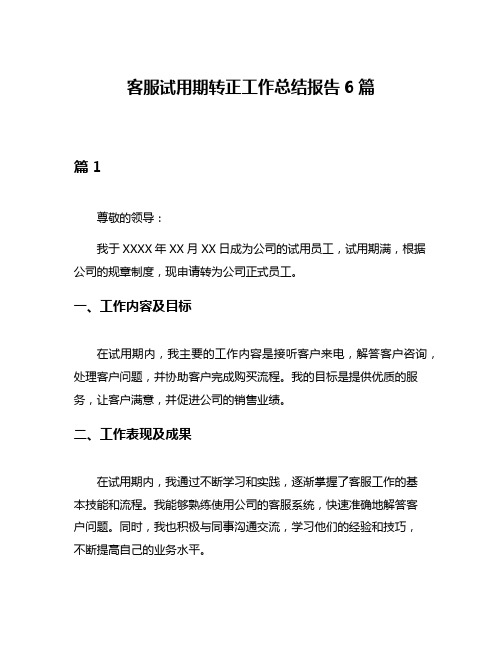 客服试用期转正工作总结报告 6 篇

篇 1

尊敬的领导：

我于 XXXX 年 XX 月 XX 日成为公司的试用员工，试用期满，根据公司的规章制度，现申请转为公司正式员工。

一、工作内容及目标

在试用期内，我主要的工作内容是接听客户来电，解答客户咨询，处理客户问题，并协助客户完成购买流程。我的目标是提供优质的服务，让客户满意，并促进公司的销售业绩。

二、工作表现及成果

在试用期内，我通过不断学习和实践，逐渐掌握了客服工作的基本技能和流程。我能够熟练使用公司的客服系统，快速准确地解答客户问题。同时，我也积极与同事沟通交流，学习他们的经验和技巧，不断提高自己的业务水平。